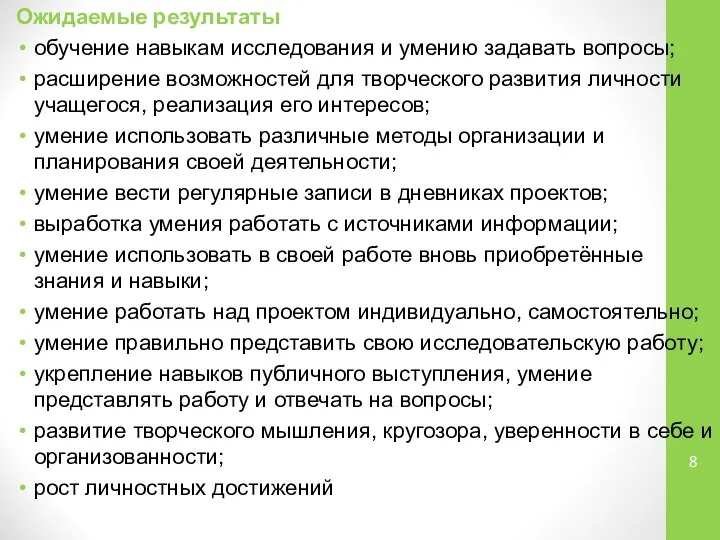 Ожидаемые результаты

• обучение навыкам исследования и умению задавать вопросы;
• расширение возможностей для творческого развития личности учащегося, реализация его интересов;
• умение использовать различные методы организации и планирования своей деятельности;
• умение вести регулярные записи в дневниках проектов;
• выработка умения работать с источниками информации;
• умение использовать в своей работе вновь приобретённые знания и навыки;
• умение работать над проектом индивидуально, самостоятельно;
• умение правильно представить свою исследовательскую работу;
• укрепление навыков публичного выступления, умение представлять работу и отвечать на вопросы;
• развитие творческого мышления, кругозора, уверенности в себе и организованности;
• рост личностных достижений

8